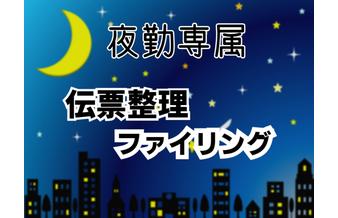 夜勤専属

伝票整理
ファイリング